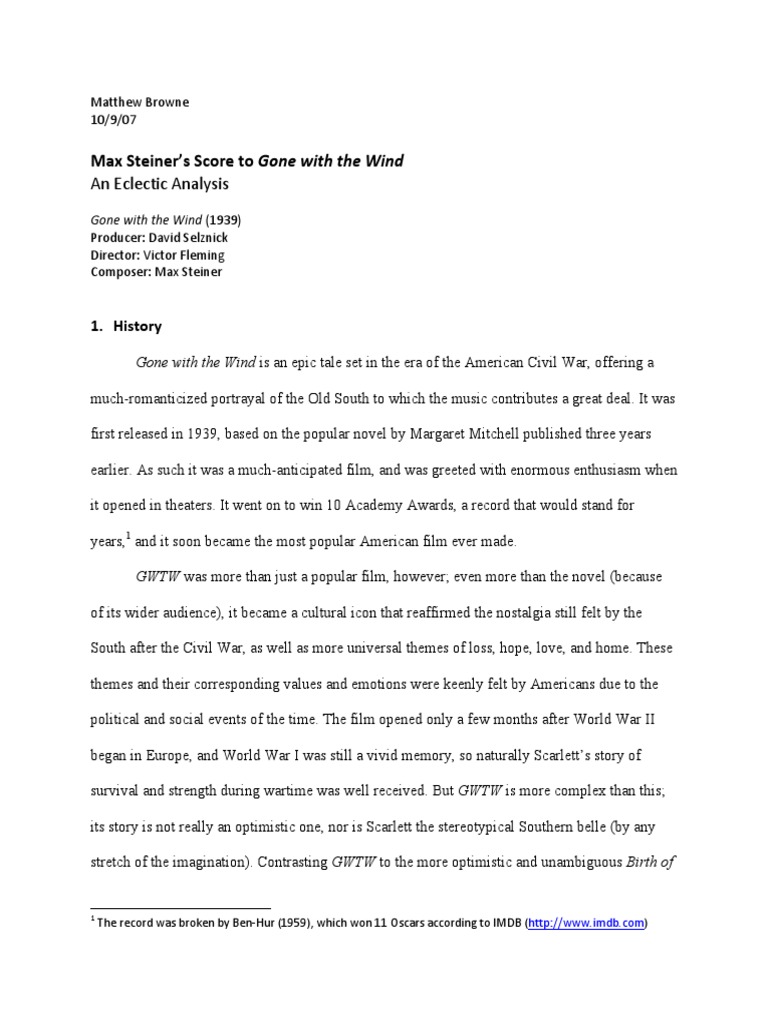 Matthew Browne
10/9/07

Max Steiner's Score to Gone with the Wind
An Eclectic Analysis

Gone with the Wind (1939)
Producer: David Selznick
Director: Victor Fleming
Composer: Max Steiner

1. History

Gone with the Wind is an epic tale set in the era of the American Civil War, offering a much-romanticized portrayal of the Old South to which the music contributes a great deal. It was first released in 1939, based on the popular novel by Margaret Mitchell published three years earlier. As such it was a much-anticipated film, and was greeted with enormous enthusiasm when it opened in theaters. It went on to win 10 Academy Awards, a record that would stand for years,$^1$ and it soon became the most popular American film ever made.

GWTW was more than just a popular film, however; even more than the novel (because of its wider audience), it became a cultural icon that reaffirmed the nostalgia still felt by the South after the Civil War, as well as more universal themes of loss, hope, love, and home. These themes and their corresponding values and emotions were keenly felt by Americans due to the political and social events of the time. The film opened only a few months after World War II began in Europe, and World War I was still a vivid memory, so naturally Scarlett's story of survival and strength during wartime was well received. But GWTW is more complex than this; its story is not really an optimistic one, nor is Scarlett the stereotypical Southern belle (by any stretch of the imagination). Contrasting GWTW to the more optimistic and unambiguous Birth of

$^1$ The record was broken by Ben-Hur (1959), which won 11 Oscars according to IMDB (http://www.imdb.com)